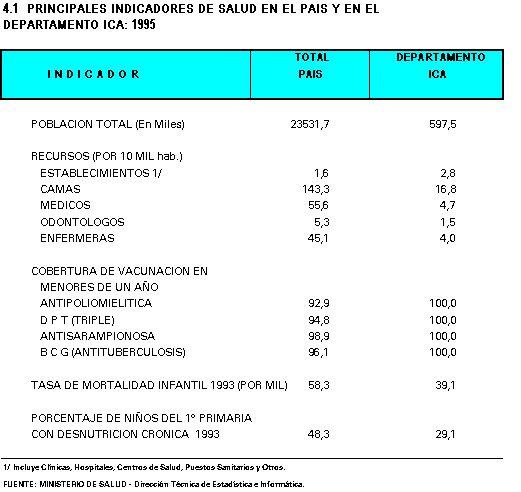 4.1 PRINCIPALES INDICADORES DE SALUD EN EL PAIS Y EN EL DEPARTAMENTO ICA: 1995

| INDICADOR | TOTAL PAIS | DEPARTAMENTO ICA |
|---|---|---|
| POBLACION TOTAL (En Miles) | 23531,7 | 597,5 |
| RECURSOS (POR 10 MIL hab.) | | |
| ESTABLECIMIENTOS 1/ | 1,6 | 2,8 |
| CAMAS | 143,3 | 16,8 |
| MEDICOS | 55,6 | 4,7 |
| ODONTOLOGOS | 5,3 | 1,5 |
| ENFERMERAS | 45,1 | 4,0 |
| COBERTURA DE VACUNACION EN MENORES DE UN AÑO | | |
| ANTIPOLIOMIELITICA | 92,9 | 100,0 |
| D P T (TRIPLE) | 94,8 | 100,0 |
| ANTISARAMPIONOSA | 98,9 | 100,0 |
| B C G (ANTITUBERCULOSIS) | 96,1 | 100,0 |
| TASA DE MORTALIDAD INFANTIL 1993 (POR MIL) | 58,3 | 39,1 |
| PORCENTAJE DE NIÑOS DEL 1° PRIMARIA CON DESNUTRICION CRONICA 1993 | 48,3 | 29,1 |

1/ Incluye Clínicas, Hospitales, Centros de Salud, Puestos Sanitarios y Otros.

FUENTE: MINISTERIO DE SALUD - Dirección Técnica de Estadística e Informática.